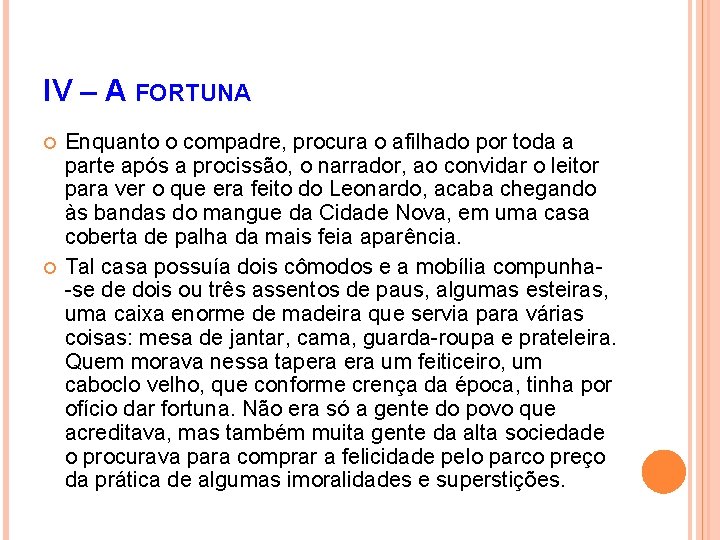 IV – A FORTUNA

Enquanto o compadre, procura o afilhado por toda a parte após a procissão, o narrador, ao convidar o leitor para ver o que era feito do Leonardo, acaba chegando às bandas do mangue da Cidade Nova, em uma casa coberta de palha da mais feia aparência.

Tal casa possuía dois cômodos e a mobília compunha--se de dois ou três assentos de paus, algumas esteiras, uma caixa enorme de madeira que servia para várias coisas: mesa de jantar, cama, guarda-roupa e prateleira. Quem morava nessa tapera era um feiticeiro, um caboclo velho, que conforme crença da época, tinha por ofício dar fortuna. Não era só a gente do povo que acreditava, mas também muita gente da alta sociedade o procurava para comprar a felicidade pelo parco preço da prática de algumas imoralidades e superstições.